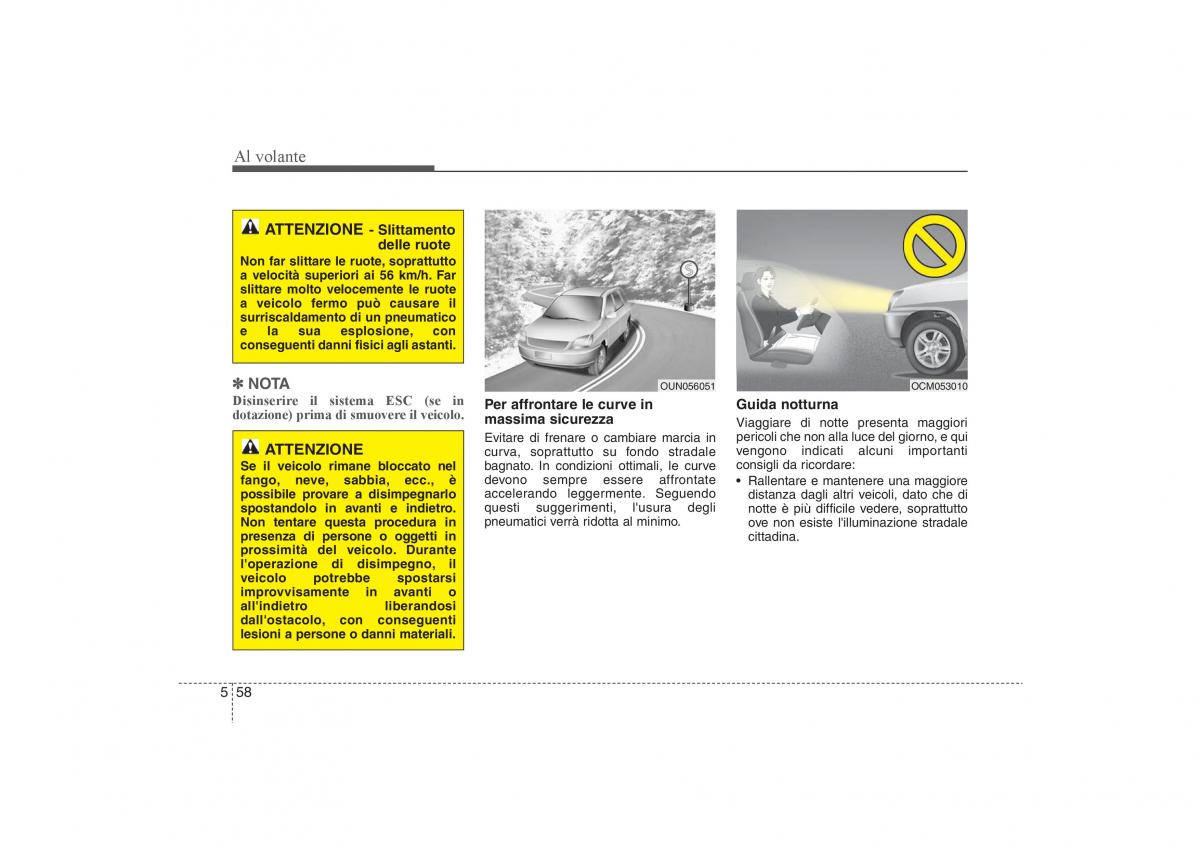 Al volante

ATTENZIONE - Slittamento delle ruote

Non far slittare le ruote, soprattutto a velocità superiori ai 56 km/h. Far slittare molto velocemente le ruote a veicolo fermo può causare il surriscaldamento di un pneumatico e la sua esplosione, con conseguenti danni fisici agli astanti.

✽ NOTA

Disinserire il sistema ESC (se in dotazione) prima di smuovere il veicolo.

ATTENZIONE

Se il veicolo rimane bloccato nel fango, neve, sabbia, ecc., è possibile provare a disimpegnarlo spostandolo in avanti e indietro. Non tentare questa procedura in presenza di persone o oggetti in prossimità del veicolo. Durante l'operazione di disimpegno, il veicolo potrebbe spostarsi improvvisamente in avanti o all'indietro liberandosi dall'ostacolo, con conseguenti lesioni a persone o danni materiali.

OUN056051

Per affrontare le curve in massima sicurezza

Evitare di frenare o cambiare marcia in curva, soprattutto su fondo stradale bagnato. In condizioni ottimali, le curve devono sempre essere affrontate accelerando leggermente. Seguendo questi suggerimenti, l'usura degli pneumatici verrà ridotta al minimo.

OCM053010

Guida notturna

Viaggiare di notte presenta maggiori pericoli che non alla luce del giorno, e qui vengono indicati alcuni importanti consigli da ricordare:

• Rallentare e mantenere una maggiore distanza dagli altri veicoli, dato che di notte è più difficile vedere, soprattutto ove non esiste l'illuminazione stradale cittadina.

5 58